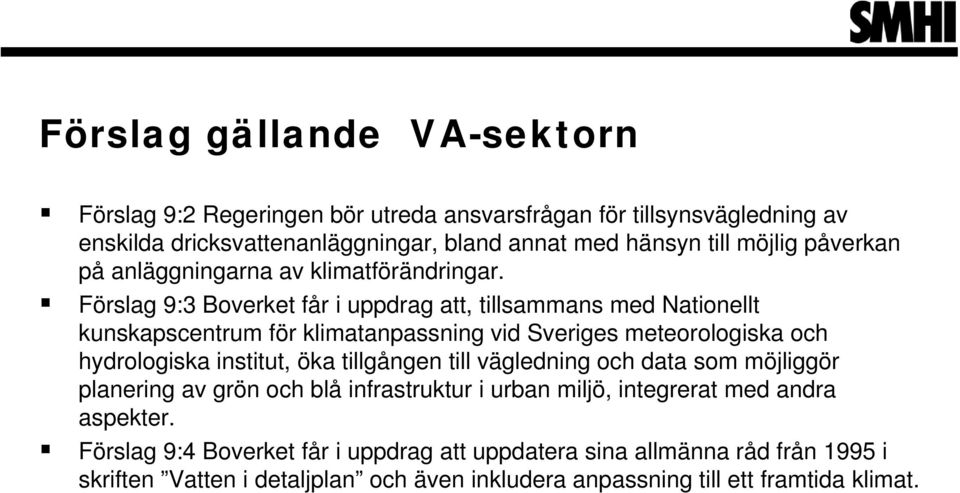 SMHI

Förslag gällande VA-sektorn

▪ Förslag 9:2 Regeringen bör utreda ansvarsfrågan för tillsynsvägledning av enskilda dricksvattenanläggningar, bland annat med hänsyn till möjlig påverkan på anläggningarna av klimatförändringar.

▪ Förslag 9:3 Boverket får i uppdrag att, tillsammans med Nationellt kunskapscentrum för klimatanpassning vid Sveriges meteorologiska och hydrologiska institut, öka tillgången till vägledning och data som möjliggör planering av grön och blå infrastruktur i urban miljö, integrerat med andra aspekter.

▪ Förslag 9:4 Boverket får i uppdrag att uppdatera sina allmänna råd från 1995 i skriften ”Vatten i detaljplan” och även inkludera anpassning till ett framtida klimat.